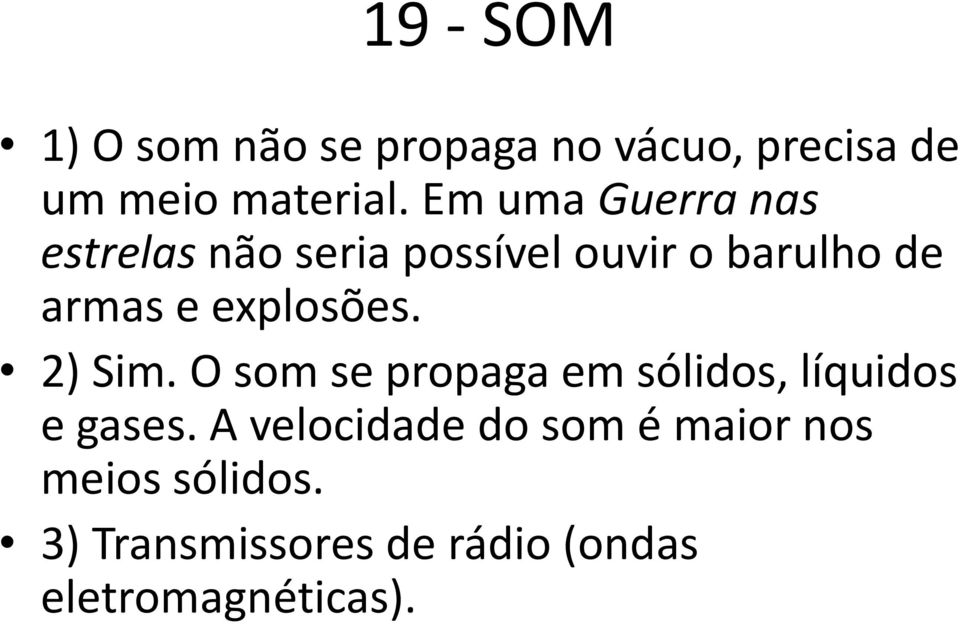 19 - SOM

• 1) O som não se propaga no vácuo, precisa de um meio material. Em uma Guerra nas estrelas não seria possível ouvir o barulho de armas e explosões.

• 2) Sim. O som se propaga em sólidos, líquidos e gases. A velocidade do som é maior nos meios sólidos.

• 3) Transmissores de rádio (ondas eletromagnéticas).